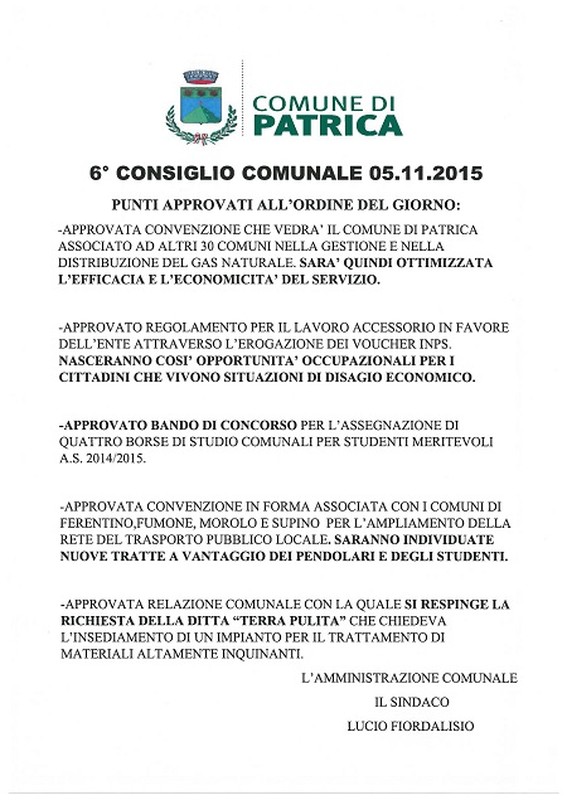 COMUNE DI
PATRICA

6° CONSIGLIO COMUNALE 05.11.2015

PUNTI APPROVATI ALL'ORDINE DEL GIORNO:

-APPROVATA CONVENZIONE CHE VEDRA' IL COMUNE DI PATRICA ASSOCIATO AD ALTRI 30 COMUNI NELLA GESTIONE E NELLA DISTRIBUZIONE DEL GAS NATURALE. SARA' QUINDI OTTIMIZZATA L'EFFICACIA E L'ECONOMICITA' DEL SERVIZIO.

-APPROVATO REGOLAMENTO PER IL LAVORO ACCESSORIO IN FAVORE DELL'ENTE ATTRAVERSO L'EROGAZIONE DEI VOUCHER INPS. NASCERANNO COSI' OPPORTUNITA' OCCUPAZIONALI PER I CITTADINI CHE VIVONO SITUAZIONI DI DISAGIO ECONOMICO.

-APPROVATO BANDO DI CONCORSO PER L'ASSEGNAZIONE DI QUATTRO BORSE DI STUDIO COMUNALI PER STUDENTI MERITEVOLI A.S. 2014/2015.

-APPROVATA CONVENZIONE IN FORMA ASSOCIATA CON I COMUNI DI FERENTINO,FUMONE, MOROLO E SUPINO PER L'AMPLIAMENTO DELLA RETE DEL TRASPORTO PUBBLICO LOCALE. SARANNO INDIVIDUATE NUOVE TRATTE A VANTAGGIO DEI PENDOLARI E DEGLI STUDENTI.

-APPROVATA RELAZIONE COMUNALE CON LA QUALE SI RESPINGE LA RICHIESTA DELLA DITTA "TERRA PULITA" CHE CHIEDEVA L'INSEDIAMENTO DI UN IMPIANTO PER IL TRATTAMENTO DI MATERIALI ALTAMENTE INQUINANTI.

L'AMMINISTRAZIONE COMUNALE
IL SINDACO
LUCIO FIORDALISIO